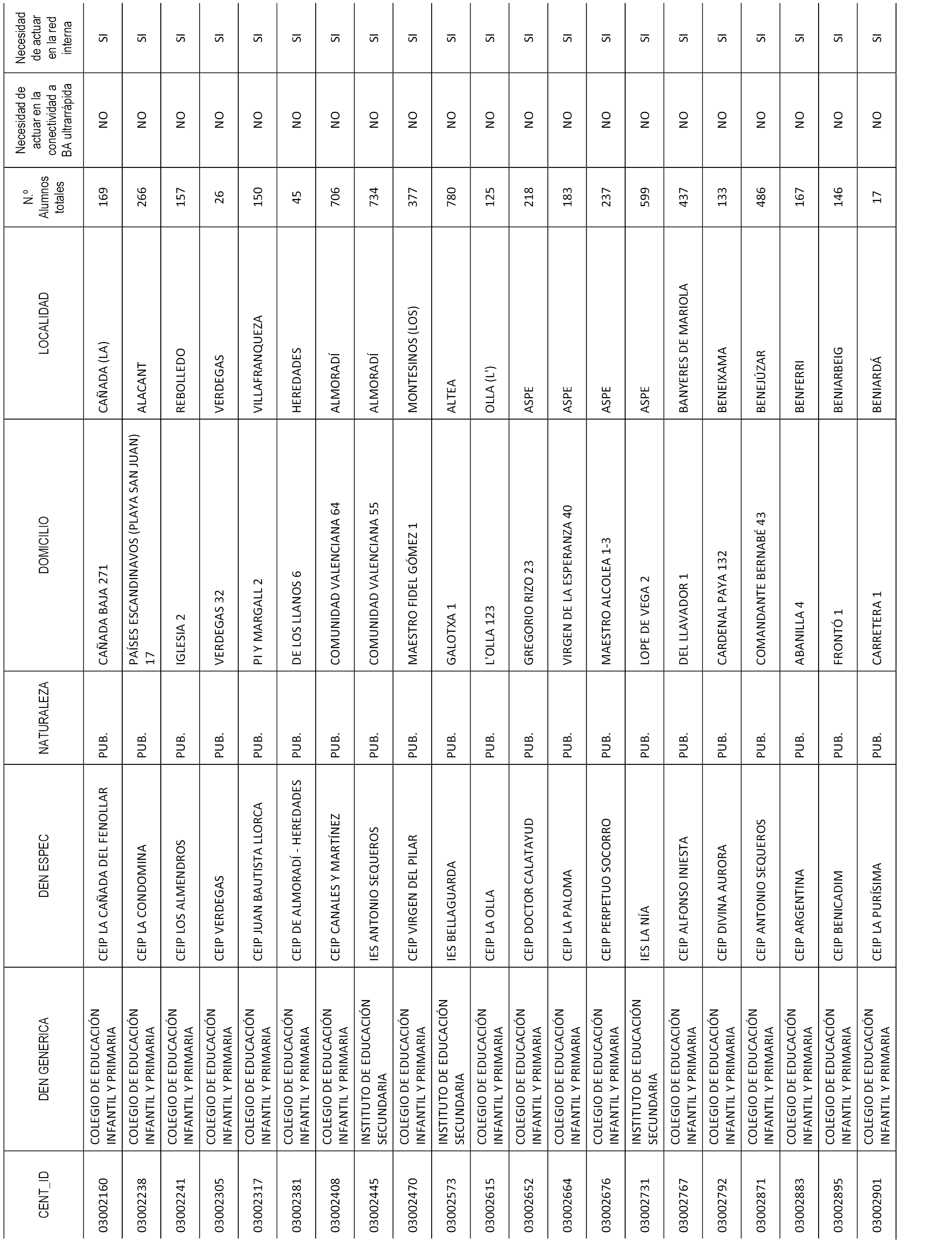 | CENT_ID | DEN GENERICA | DEN ESPEC | NATURALEZA | DOMICILIO | LOCALIDAD | N.º Alumnos totales | Necesidad de actuar en la conectividad a BA ultrarrápida | Necesidad de actuar en la red interna |
|---|---|---|---|---|---|---|---|---|
| 03002160 | COLEGIO DE EDUCACIÓN INFANTIL Y PRIMARIA | CEIP LA CAÑADA DEL FENOLLAR | PUB. | CAÑADA BAJA 271 | CAÑADA (LA) | 169 | NO | SI |
| 03002238 | COLEGIO DE EDUCACIÓN INFANTIL Y PRIMARIA | CEIP LA CONDOMINA | PUB. | PAÍSES ESCANDINAVOS (PLAYA SAN JUAN) 17 | ALACANT | 266 | NO | SI |
| 03002241 | COLEGIO DE EDUCACIÓN INFANTIL Y PRIMARIA | CEIP LOS ALMENDROS | PUB. | IGLESIA 2 | REBOLLEDO | 157 | NO | SI |
| 03002305 | COLEGIO DE EDUCACIÓN INFANTIL Y PRIMARIA | CEIP VERDEGAS | PUB. | VERDEGAS 32 | VERDEGAS | 26 | NO | SI |
| 03002317 | COLEGIO DE EDUCACIÓN INFANTIL Y PRIMARIA | CEIP JUAN BAUTISTA LLORCA | PUB. | PI Y MARGALL 2 | VILLAFRANQUEZA | 150 | NO | SI |
| 03002381 | COLEGIO DE EDUCACIÓN INFANTIL Y PRIMARIA | CEIP DE ALMORADÍ - HEREDADES | PUB. | DE LOS LLANOS 6 | HEREDADES | 45 | NO | SI |
| 03002408 | COLEGIO DE EDUCACIÓN INFANTIL Y PRIMARIA | CEIP CANALES Y MARTÍNEZ | PUB. | COMUNIDAD VALENCIANA 64 | ALMORADÍ | 706 | NO | SI |
| 03002445 | INSTITUTO DE EDUCACIÓN SECUNDARIA | IES ANTONIO SEQUEROS | PUB. | COMUNIDAD VALENCIANA 55 | ALMORADÍ | 734 | NO | SI |
| 03002470 | COLEGIO DE EDUCACIÓN INFANTIL Y PRIMARIA | CEIP VIRGEN DEL PILAR | PUB. | MAESTRO FIDEL GÓMEZ 1 | MONTESINOS (LOS) | 377 | NO | SI |
| 03002573 | INSTITUTO DE EDUCACIÓN SECUNDARIA | IES BELLAGUARDA | PUB. | GALOTXA 1 | ALTEA | 780 | NO | SI |
| 03002615 | COLEGIO DE EDUCACIÓN INFANTIL Y PRIMARIA | CEIP LA OLLA | PUB. | L'OLLA 123 | OLLA (L') | 125 | NO | SI |
| 03002652 | COLEGIO DE EDUCACIÓN INFANTIL Y PRIMARIA | CEIP DOCTOR CALATAYUD | PUB. | GREGORIO RIZO 23 | ASPE | 218 | NO | SI |
| 03002664 | COLEGIO DE EDUCACIÓN INFANTIL Y PRIMARIA | CEIP LA PALOMA | PUB. | VIRGEN DE LA ESPERANZA 40 | ASPE | 183 | NO | SI |
| 03002676 | COLEGIO DE EDUCACIÓN INFANTIL Y PRIMARIA | CEIP PERPETUO SOCORRO | PUB. | MAESTRO ALCOLEA 1-3 | ASPE | 237 | NO | SI |
| 03002731 | INSTITUTO DE EDUCACIÓN SECUNDARIA | IES LA NÍA | PUB. | LOPE DE VEGA 2 | ASPE | 599 | NO | SI |
| 03002767 | COLEGIO DE EDUCACIÓN INFANTIL Y PRIMARIA | CEIP ALFONSO INIESTA | PUB. | DEL LLAVADOR 1 | BANYERES DE MARIOLA | 437 | NO | SI |
| 03002792 | COLEGIO DE EDUCACIÓN INFANTIL Y PRIMARIA | CEIP DIVINA AURORA | PUB. | CARDENAL PAYA 132 | BENEIXAMA | 133 | NO | SI |
| 03002871 | COLEGIO DE EDUCACIÓN INFANTIL Y PRIMARIA | CEIP ANTONIO SEQUEROS | PUB. | COMANDANTE BERNABÉ 43 | BENEJÚZAR | 486 | NO | SI |
| 03002883 | COLEGIO DE EDUCACIÓN INFANTIL Y PRIMARIA | CEIP ARGENTINA | PUB. | ABANILLA 4 | BENFERRI | 167 | NO | SI |
| 03002895 | COLEGIO DE EDUCACIÓN INFANTIL Y PRIMARIA | CEIP BENICADIM | PUB. | FRONTÓ 1 | BENIARBEIG | 146 | NO | SI |
| 03002901 | COLEGIO DE EDUCACIÓN INFANTIL Y PRIMARIA | CEIP LA PURÍSIMA | PUB. | CARRETERA 1 | BENIARDÁ | 17 | NO | SI |